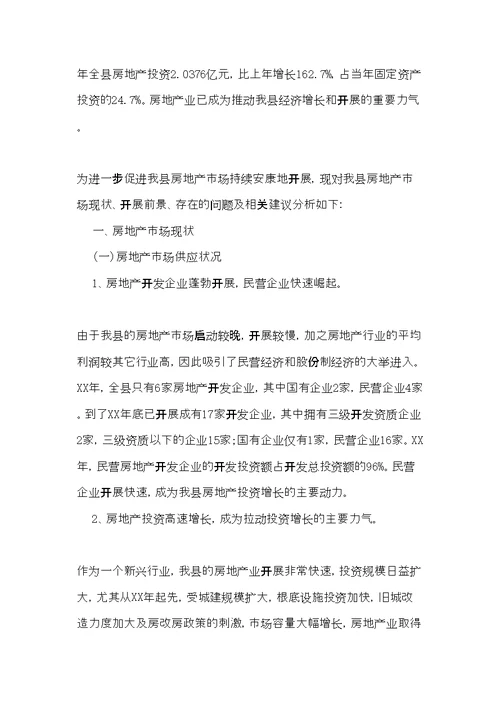 年全县房地产投资2.0376亿元，比上年增长162.7%，占当年固定资产投资的24.7%。房地产业已成为推动我县经济增长和开展的重要力气。

为进一步促进我县房地产市场持续安康地开展，现对我县房地产市场现状、开展前景、存在的问题及相关建议分析如下：

一、房地产市场现状

(一)房地产市场供应状况

1、房地产开发企业蓬勃开展，民营企业快速崛起。

由于我县的房地产市场启动较晚，开展较慢，加之房地产行业的平均利润较其它行业高，因此吸引了民营经济和股份制经济的大举进入。XX年，全县只有6家房地产开发企业，其中国有企业2家，民营企业4家。到了XX年底已开展成有17家开发企业，其中拥有三级开发资质企业2家，三级资质以下的企业15家;国有企业仅有1家，民营企业16家。XX年，民营房地产开发企业的开发投资额占开发总投资额的96%。民营企业开展快速，成为我县房地产投资增长的主要动力。

2、房地产投资高速增长，成为拉动投资增长的主要力气。

作为一个新兴行业，我县的房地产业开展非常快速，投资规模日益扩大，尤其从XX年起先，受城建规模扩大，根底设施投资加快，旧城改造力度加大及房改房政策的刺激，市场容量大幅增长，房地产业取得